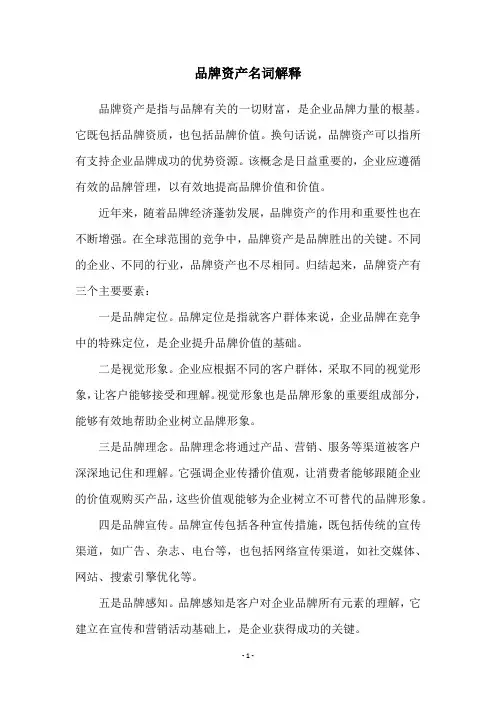 品牌资产名词解释

品牌资产是指与品牌有关的一切财富，是企业品牌力量的根基。它既包括品牌资质，也包括品牌价值。换句话说，品牌资产可以指所有支持企业品牌成功的优势资源。该概念是日益重要的，企业应遵循有效的品牌管理，以有效地提高品牌价值和价值。

近年来，随着品牌经济蓬勃发展，品牌资产的作用和重要性也在不断增强。在全球范围的竞争中，品牌资产是品牌胜出的关键。不同的企业、不同的行业，品牌资产也不尽相同。归结起来，品牌资产有三个主要要素：

一是品牌定位。品牌定位是指就客户群体来说，企业品牌在竞争中的特殊定位，是企业提升品牌价值的基础。

二是视觉形象。企业应根据不同的客户群体，采取不同的视觉形象，让客户能够接受和理解。视觉形象也是品牌形象的重要组成部分，能够有效地帮助企业树立品牌形象。

三是品牌理念。品牌理念将通过产品、营销、服务等渠道被客户深深地记住和理解。它强调企业传播价值观，让消费者能够跟随企业的价值观购买产品，这些价值观能够为企业树立不可替代的品牌形象。

四是品牌宣传。品牌宣传包括各种宣传措施，既包括传统的宣传渠道，如广告、杂志、电台等，也包括网络宣传渠道，如社交媒体、网站、搜索引擎优化等。

五是品牌感知。品牌感知是客户对企业品牌所有元素的理解，它建立在宣传和营销活动基础上，是企业获得成功的关键。

- 1 -